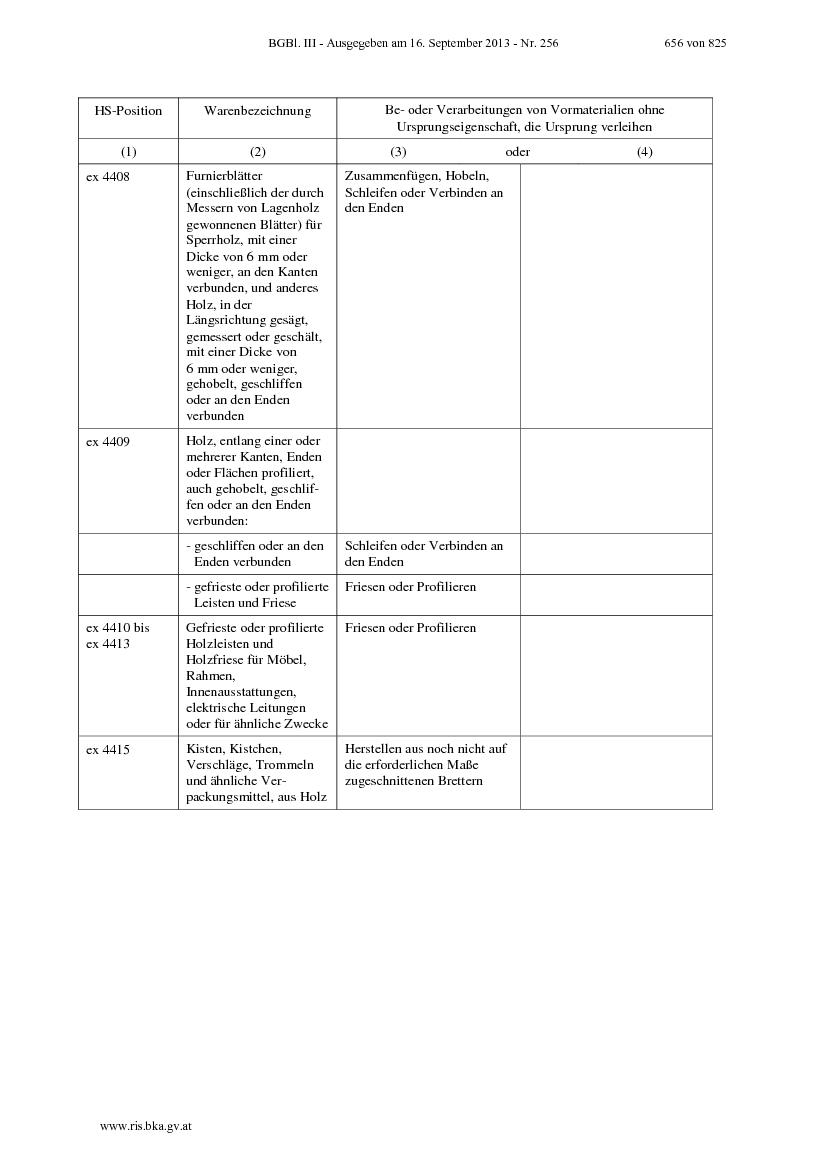 BGBl. III - Ausgegeben am 16. September 2013 - Nr. 256 656 von 825

| HS-Position | Warenbezeichnung | Be- oder Verarbeitungen von Vormaterialien ohne Ursprungseigenschaft, die Ursprung verleihen | |
|---|---|---|---|
| (1) | (2) | (3) oder | (4) |
| ex 4408 | Furnierblätter (einschließlich der durch Messern von Lagenholz gewonnenen Blätter) für Sperrholz, mit einer Dicke von 6 mm oder weniger, an den Kanten verbunden, und anderes Holz, in der Längsrichtung gesägt, gemessert oder geschält, mit einer Dicke von 6 mm oder weniger, gehobelt, geschliffen oder an den Enden verbunden | Zusammenfügen, Hobeln, Schleifen oder Verbinden an den Enden | |
| ex 4409 | Holz, entlang einer oder mehrerer Kanten, Enden oder Flächen profiliert, auch gehobelt, geschliffen oder an den Enden verbunden: | | |
| | - geschliffen oder an den Enden verbunden | Schleifen oder Verbinden an den Enden | |
| | - gefrieste oder profilierte Leisten und Friese | Friesen oder Profilieren | |
| ex 4410 bis ex 4413 | Gefrieste oder profilierte Holzleisten und Holzfriese für Möbel, Rahmen, Innenausstattungen, elektrische Leitungen oder für ähnliche Zwecke | Friesen oder Profilieren | |
| ex 4415 | Kisten, Kistchen, Verschläge, Trommeln und ähnliche Verpackungsmittel, aus Holz | Herstellen aus noch nicht auf die erforderlichen Maße zugeschnittenen Brettern | |

www.ris.bka.gv.at